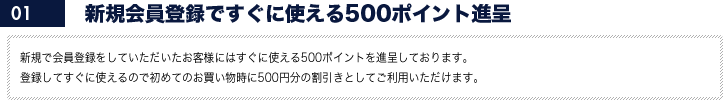 01

新規会員登録ですぐに使える500ポイント進呈

新規で会員登録をしていただいたお客様にはすぐに使える500ポイントを進呈しております。
登録してすぐに使えるので初めてのお買い物時に500円分の割引きとしてご利用いただけます。